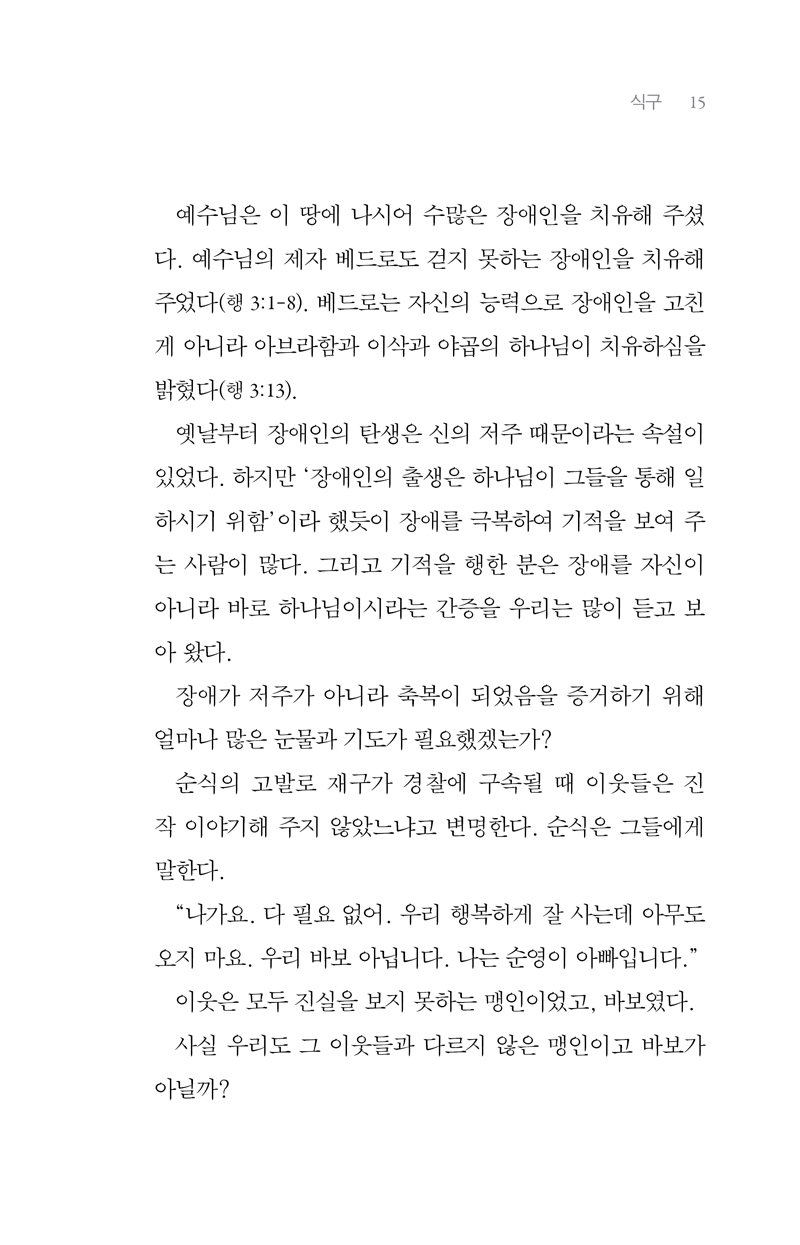 식구 15

예수님은 이 땅에 나시어 수많은 장애인을 치유해 주셨다. 예수님의 제자 베드로도 걷지 못하는 장애인을 치유해 주었다(행 3:1-8). 베드로는 자신의 능력으로 장애인을 고친 게 아니라 아브라함과 이삭과 야곱의 하나님이 치유하심을 밝혔다(행 3:13).

옛날부터 장애인의 탄생은 신의 저주 때문이라는 속설이 있었다. 하지만 '장애인의 출생은 하나님이 그들을 통해 일하시기 위함'이라 했듯이 장애를 극복하여 기적을 보여 주는 사람이 많다. 그리고 기적을 행한 분은 장애를 자신이 아니라 바로 하나님이시라는 간증을 우리는 많이 듣고 보아 왔다.

장애가 저주가 아니라 축복이 되었음을 증거하기 위해 얼마나 많은 눈물과 기도가 필요했겠는가?

순식의 고발로 재구가 경찰에 구속될 때 이웃들은 진작 이야기해 주지 않았느냐고 변명한다. 순식은 그들에게 말한다.

"나가요. 다 필요 없어. 우리 행복하게 잘 사는데 아무도 오지 마요. 우리 바보 아닙니다. 나는 순영이 아빠입니다."

이웃은 모두 진실을 보지 못하는 맹인이었고, 바보였다.

사실 우리도 그 이웃들과 다르지 않은 맹인이고 바보가 아닐까?